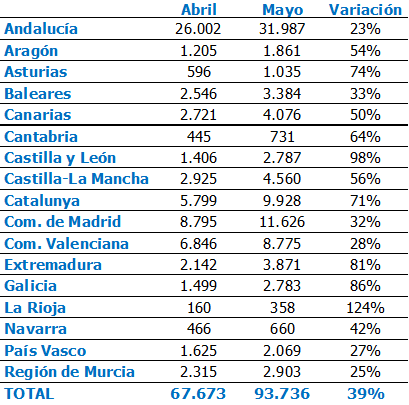 | | Abril | Mayo | Variación |
|---|---|---|---|
| Andalucía | 26.002 | 31.987 | 23% |
| Aragón | 1.205 | 1.861 | 54% |
| Asturias | 596 | 1.035 | 74% |
| Baleares | 2.546 | 3.384 | 33% |
| Canarias | 2.721 | 4.076 | 50% |
| Cantabria | 445 | 731 | 64% |
| Castilla y León | 1.406 | 2.787 | 98% |
| Castilla-La Mancha | 2.925 | 4.560 | 56% |
| Catalunya | 5.799 | 9.928 | 71% |
| Com. de Madrid | 8.795 | 11.626 | 32% |
| Com. Valenciana | 6.846 | 8.775 | 28% |
| Extremadura | 2.142 | 3.871 | 81% |
| Galicia | 1.499 | 2.783 | 86% |
| La Rioja | 160 | 358 | 124% |
| Navarra | 466 | 660 | 42% |
| País Vasco | 1.625 | 2.069 | 27% |
| Región de Murcia | 2.315 | 2.903 | 25% |
| TOTAL | 67.673 | 93.736 | 39% |